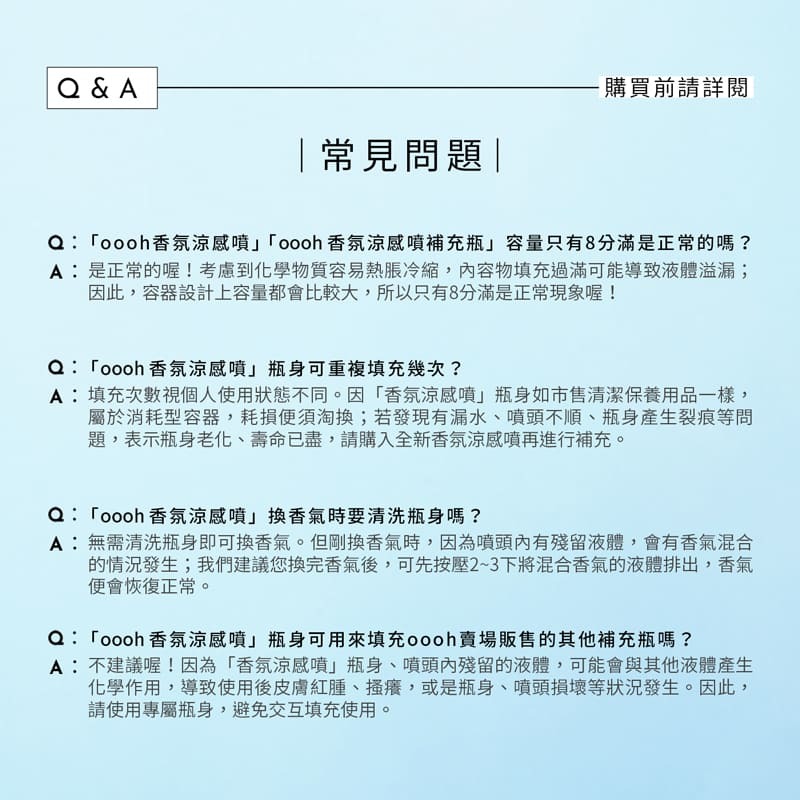 Q & A

購買前請詳閱

| 常見問題 |

Q：「oooh香氛涼感噴」「oooh 香氛涼感噴補充瓶」容量只有8分滿是正常的嗎？
A：是正常的喔！考慮到化學物質容易熱脹冷縮，內容物填充過滿可能導致液體溢漏；因此，容器設計上容量都會比較大，所以只有8分滿是正常現象喔！

Q：「oooh 香氛涼感噴」瓶身可重複填充幾次？
A：填充次數視個人使用狀態不同。因「香氛涼感噴」瓶身如市售清潔保養用品一樣，屬於消耗型容器，耗損便須淘換；若發現有漏水、噴頭不順、瓶身產生裂痕等問題，表示瓶身老化、壽命已盡，請購入全新香氛涼感噴再進行補充。

Q：「oooh 香氛涼感噴」換香氣時要清洗瓶身嗎？
A：無需清洗瓶身即可換香氣。但剛換香氣時，因為噴頭內有殘留液體，會有香氣混合的情況發生；我們建議您換完香氣後，可先按壓2~3下將混合香氣的液體排出，香氣便會恢復正常。

Q：「oooh 香氛涼感噴」瓶身可用來填充oooh賣場販售的其他補充瓶嗎？
A：不建議喔！因為「香氛涼感噴」瓶身、噴頭內殘留的液體，可能會與其他液體產生化學作用，導致使用後皮膚紅腫、搔癢，或是瓶身、噴頭損壞等狀況發生。因此，請使用專屬瓶身，避免交互填充使用。